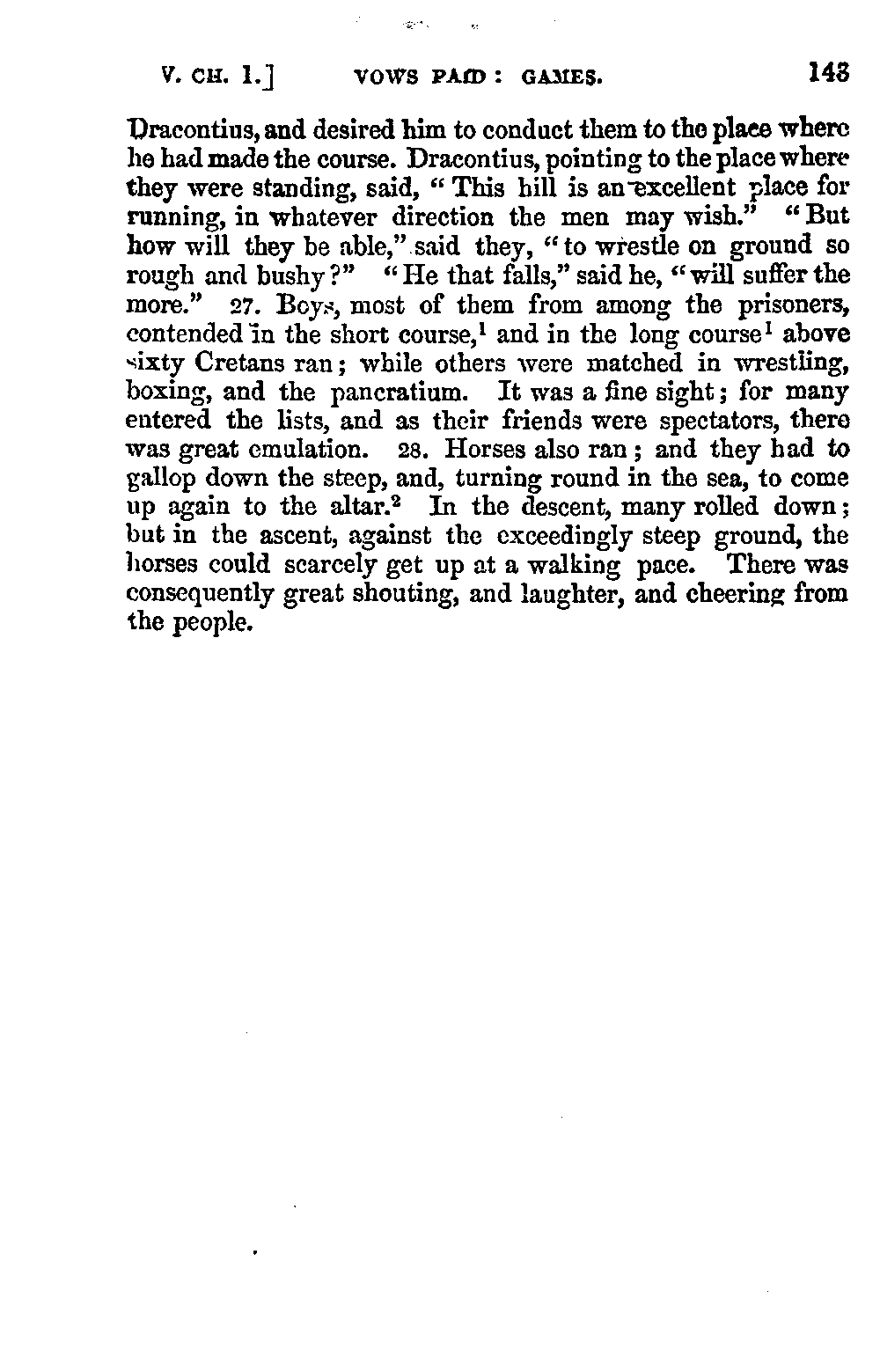 V. CH. 1.] VOWS PAID: GAMES. 143

Dracontius, and desired him to conduct them to the place where he had made the course. Dracontius, pointing to the place where they were standing, said, "This hill is an excellent place for running, in whatever direction the men may wish." "But how will they be able," said they, "to wrestle on ground so rough and bushy?" "He that falls," said he, "will suffer the more." 27. Boys, most of them from among the prisoners, contended in the short course,$^1$ and in the long course$^1$ above sixty Cretans ran; while others were matched in wrestling, boxing, and the pancratium. It was a fine sight; for many entered the lists, and as their friends were spectators, there was great emulation. 28. Horses also ran; and they had to gallop down the steep, and, turning round in the sea, to come up again to the altar.$^2$ In the descent, many rolled down; but in the ascent, against the exceedingly steep ground, the horses could scarcely get up at a walking pace. There was consequently great shouting, and laughter, and cheering from the people.